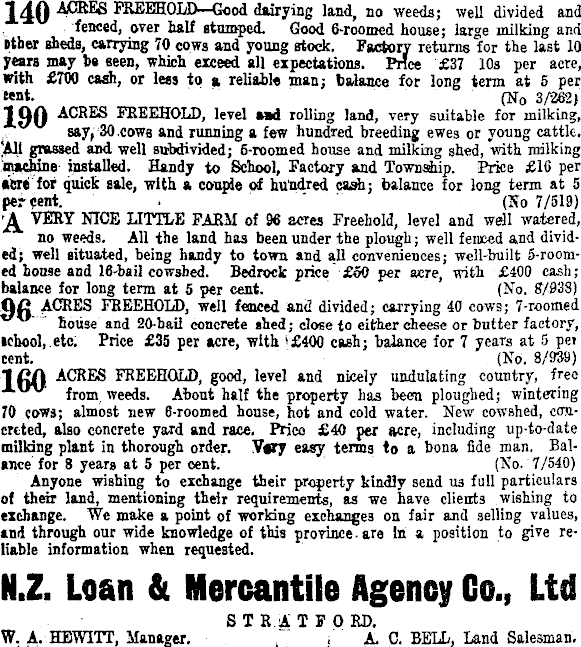 140 ACRES FREEHOLD—Good dairying land, no weeds; well divided and fenced, over half stumped. Good 6-roomed house; large milking and other sheds, carrying 70 cows and young stock. Factory returns for the last 10 years may be seen, which exceed all expectations. Price £37 10s per acre, with £700 cash, or less to a reliable man; balance for long term at 5 per cent. (No 3/262)

190 ACRES FREEHOLD, level and rolling land, very suitable for milking, say, 30 cows and running a few hundred breeding ewes or young cattle. All grassed and well subdivided; 5-roomed house and milking shed, with milking machine installed. Handy to School, Factory and Township. Price £16 per acre for quick sale, with a couple of hundred cash; balance for long term at 5 per cent. (No 7/519)

A VERY NICE LITTLE FARM of 96 acres Freehold, level and well watered, no weeds. All the land has been under the plough; well fenced and divided; well situated, being handy to town and all conveniences; well-built 5-roomed house and 16-bail cowshed. Bedrock price £50 per acre, with £400 cash; balance for long term at 5 per cent. (No. 8/933)

96 ACRES FREEHOLD, well fenced and divided; carrying 40 cows; 7-roomed house and 20-bail concrete shed; close to either cheese or butter factory, school, etc. Price £35 per acre, with £400 cash; balance for 7 years at 5 per cent. (No. 8/939)

160 ACRES FREEHOLD, good, level and nicely undulating country, free from weeds. About half the property has been ploughed; wintering 70 cows; almost new 6-roomed house, hot and cold water. New cowshed, concreted, also concrete yard and race. Price £40 per acre, including up-to-date milking plant in thorough order. Very easy terms to a bona fide man. Balance for 8 years at 5 per cent. (No. 7/540)

Anyone wishing to exchange their property kindly send us full particulars of their land, mentioning their requirements, as we have clients wishing to exchange. We make a point of working exchanges on fair and selling values, and through our wide knowledge of this province are in a position to give reliable information when requested.

N.Z. Loan & Mercantile Agency Co., Ltd

STRATFORD.

W. A. HEWITT, Manager. A. C. BELL, Land Salesman.